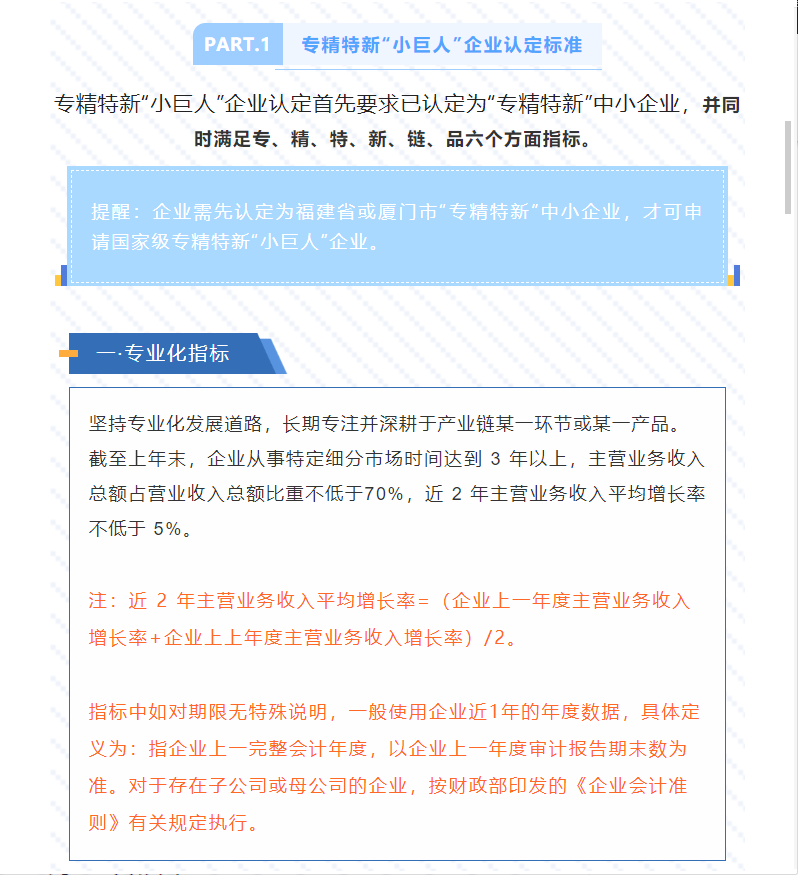 PART.1 专精特新“小巨人”企业认定标准

专精特新“小巨人”企业认定首先要求已认定为“专精特新”中小企业，并同时满足专、精、特、新、链、品六个方面指标。

提醒：企业需先认定为福建省或厦门市“专精特新”中小企业，才可申请国家级专精特新“小巨人”企业。

一·专业化指标

坚持专业化发展道路，长期专注并深耕于产业链某一环节或某一产品。截至上年末，企业从事特定细分市场时间达到 3 年以上，主营业务收入总额占营业收入总额比重不低于70%，近 2 年主营业务收入平均增长率不低于 5%。

注：近 2 年主营业务收入平均增长率=（企业上一年度主营业务收入增长率+企业上上年度主营业务收入增长率）/2。

指标中如对期限无特殊说明，一般使用企业近1年的年度数据，具体定义为：指企业上一完整会计年度，以企业上一年度审计报告期末数为准。对于存在子公司或母公司的企业，按财政部印发的《企业会计准则》有关规定执行。